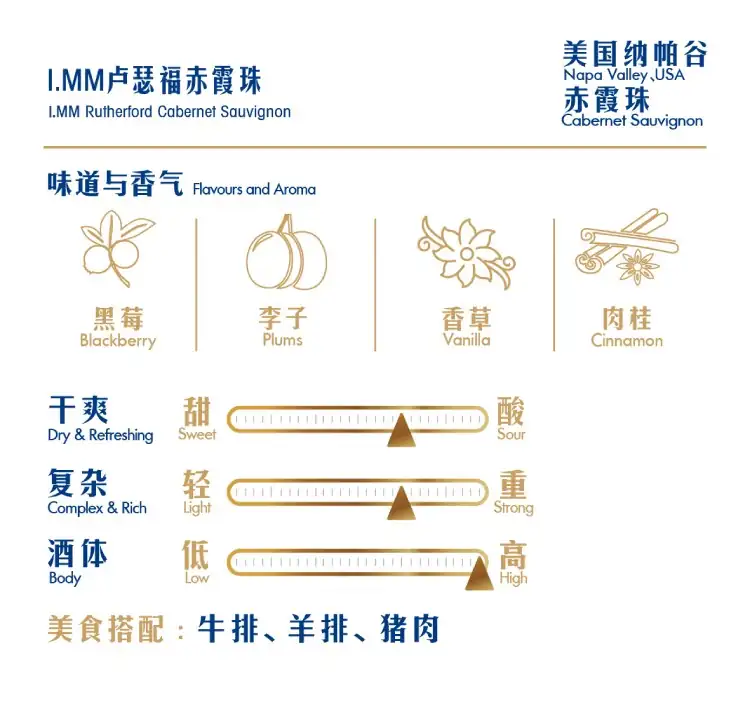 I.MM卢瑟福赤霞珠
I.MM Rutherford Cabernet Sauvignon

美国纳帕谷
Napa Valley、USA
赤霞珠
Cabernet Sauvignon

味道与香气 Flavours and Aroma

黑莓
Blackberry

李子
Plums

香草
Vanilla

肉桂
Cinnamon

干爽
Dry & Refreshing
甜
Sweet
酸
Sour

复杂
Complex & Rich
轻
Light
重
Strong

酒体
Body
低
Low
高
High

美食搭配：牛排、羊排、猪肉